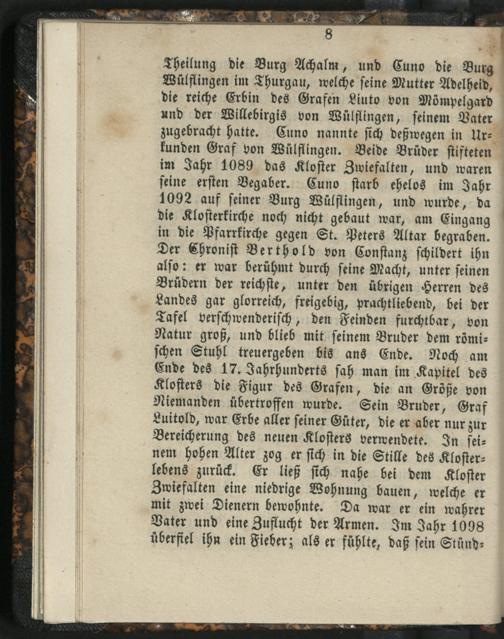 8

Theilung die Burg Achalm, und Cuno die Burg Wülflingen im Thurgau, welche seine Mutter Adelheid, die reiche Erbin des Grafen Liuto von Mömpelgard und der Willebirgis von Wülflingen, seinem Vater zugebracht hatte. Cuno nannte sich deßwegen in Urkunden Graf von Wülflingen. Beide Brüder stifteten im Jahr 1089 das Kloster Zwiefalten, und waren seine ersten Begaber. Cuno starb ehelos im Jahr 1092 auf seiner Burg Wülflingen, und wurde, da die Klosterkirche noch nicht gebaut war, am Eingang in die Pfarrkirche gegen St. Peters Altar begraben. Der Chronist Berthold von Constanz schildert ihn also: er war berühmt durch seine Macht, unter seinen Brüdern der reichste, unter den übrigen Herren des Landes gar glorreich, freigebig, prachtliebend, bei der Tafel verschwenderisch, den Feinden furchtbar, von Natur groß, und blieb mit seinem Bruder dem römischen Stuhl treuergeben bis ans Ende. Noch am Ende des 17. Jahrhunderts sah man im Kapitel des Klosters die Figur des Grafen, die an Größe von Niemanden übertroffen wurde. Sein Bruder, Graf Luitold, war Erbe aller seiner Güter, die er aber nur zur Bereicherung des neuen Klosters verwendete. In seinem hohen Alter zog er sich in die Stille des Klosterlebens zurück. Er ließ sich nahe bei dem Kloster Zwiefalten eine niedrige Wohnung bauen, welche er mit zwei Dienern bewohnte. Da war er ein wahrer Vater und eine Zuflucht der Armen. Im Jahr 1098 überfiel ihn ein Fieber; als er fühlte, daß sein Stünd-